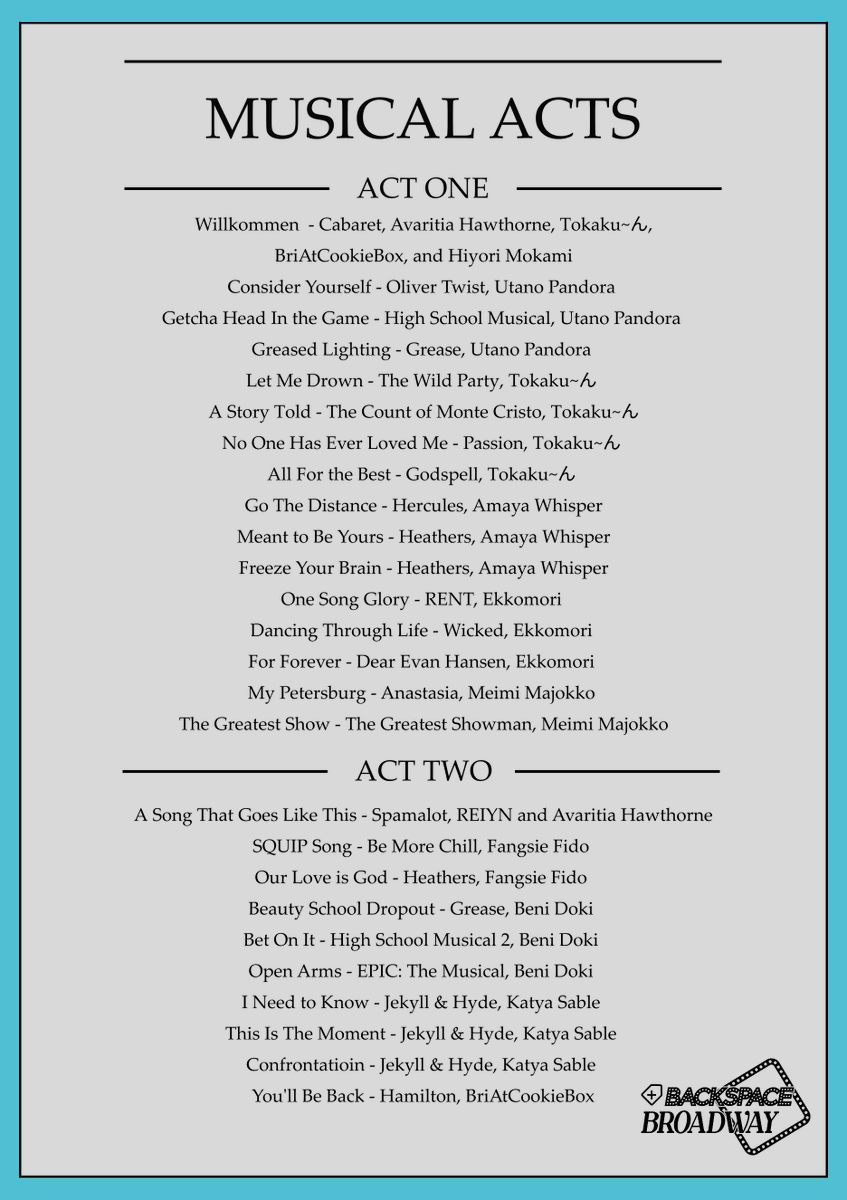 MUSICAL ACTS

ACT ONE

Willkommen - Cabaret, Avaritia Hawthorne, Tokaku~ん, BriAtCookieBox, and Hiyori Mokami
Consider Yourself - Oliver Twist, Utano Pandora
Getcha Head In the Game - High School Musical, Utano Pandora
Greased Lighting - Grease, Utano Pandora
Let Me Drown - The Wild Party, Tokaku~ん
A Story Told - The Count of Monte Cristo, Tokaku~ん
No One Has Ever Loved Me - Passion, Tokaku~ん
All For the Best - Godspell, Tokaku~ん
Go The Distance - Hercules, Amaya Whisper
Meant to Be Yours - Heathers, Amaya Whisper
Freeze Your Brain - Heathers, Amaya Whisper
One Song Glory - RENT, Ekkomori
Dancing Through Life - Wicked, Ekkomori
For Forever - Dear Evan Hansen, Ekkomori
My Petersburg - Anastasia, Meimi Majokko
The Greatest Show - The Greatest Showman, Meimi Majokko

ACT TWO

A Song That Goes Like This - Spamalot, REIYN and Avaritia Hawthorne
SQUIP Song - Be More Chill, Fangsie Fido
Our Love is God - Heathers, Fangsie Fido
Beauty School Dropout - Grease, Beni Doki
Bet On It - High School Musical 2, Beni Doki
Open Arms - EPIC: The Musical, Beni Doki
I Need to Know - Jekyll & Hyde, Katya Sable
This Is The Moment - Jekyll & Hyde, Katya Sable
Confrontatioin - Jekyll & Hyde, Katya Sable
You'll Be Back - Hamilton, BriAtCookieBox

BACKSPACE BROADWAY